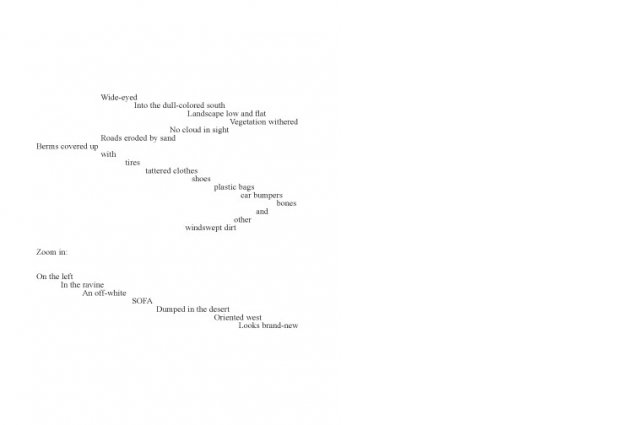 Wide-eyed
Into the dull-colored south
Landscape low and flat
Vegetation withered
No cloud in sight
Roads eroded by sand
Berms covered up
with
tires
tattered clothes
shoes
plastic bags
car bumpers
bones
and
other
windswept dirt

Zoom in:

On the left
In the ravine
An off-white
SOFA
Dumped in the desert
Oriented west
Looks brand-new